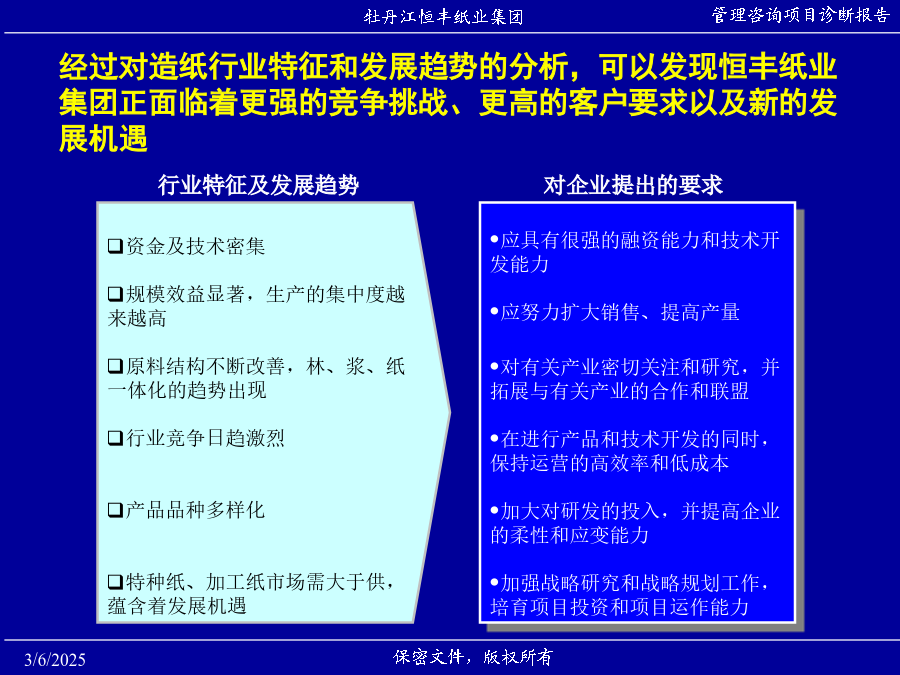 牡丹江恒丰纸业集团　　管理咨询项目诊断报告

经过对造纸行业特征和发展趋势的分析，可以发现恒丰纸业集团正面临着更强的竞争挑战、更高的客户要求以及新的发展机遇

行业特征及发展趋势

❑资金及技术密集

❑规模效益显著，生产的集中度越来越高

❑原料结构不断改善，林、浆、纸一体化的趋势出现

❑行业竞争日趋激烈

❑产品品种多样化

❑特种纸、加工纸市场需大于供，蕴含着发展机遇

对企业提出的要求

•应具有很强的融资能力和技术开发能力

•应努力扩大销售、提高产量

•对有关产业密切关注和研究，并拓展与有关产业的合作和联盟

•在进行产品和技术开发的同时，保持运营的高效率和低成本

•加大对研发的投入，并提高企业的柔性和应变能力

•加强战略研究和战略规划工作，培育项目投资和项目运作能力

3/6/2025　　保密文件，版权所有